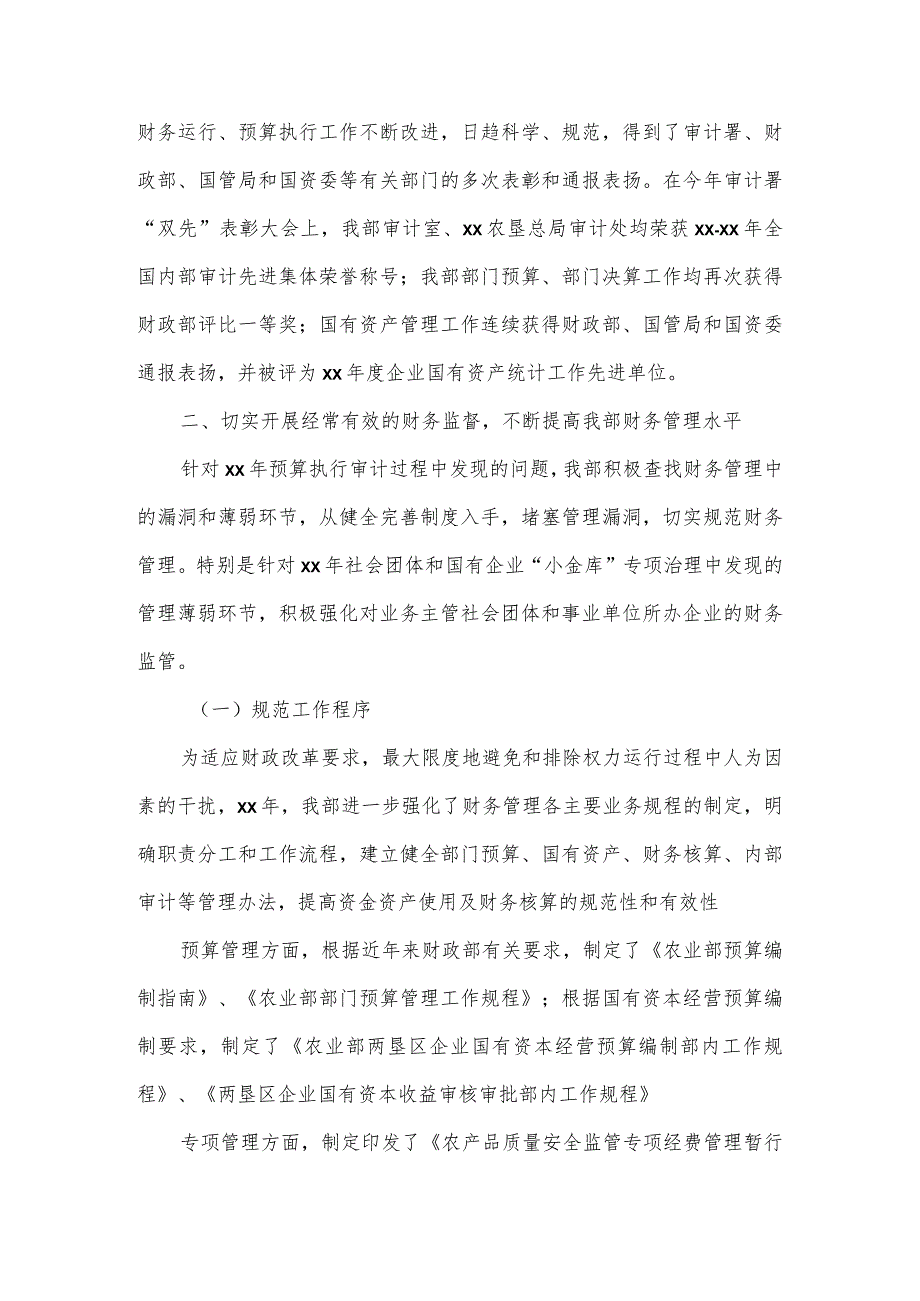 财务运行、预算执行工作不断改进，日趋科学、规范，得到了审计署、财政部、国管局和国资委等有关部门的多次表彰和通报表扬。在今年审计署“双先”表彰大会上，我部审计室、xx农垦总局审计处均荣获xx-xx年全国内部审计先进集体荣誉称号；我部部门预算、部门决算工作均再次获得财政部评比一等奖；国有资产管理工作连续获得财政部、国管局和国资委通报表扬，并被评为xx年度企业国有资产统计工作先进单位。

二、切实开展经常有效的财务监督，不断提高我部财务管理水平

针对xx年预算执行审计过程中发现的问题，我部积极查找财务管理中的漏洞和薄弱环节，从健全完善制度入手，堵塞管理漏洞，切实规范财务管理。特别是针对xx年社会团体和国有企业“小金库”专项治理中发现的管理薄弱环节，积极强化对业务主管社会团体和事业单位所办企业的财务监管。

（一）规范工作程序

为适应财政改革要求，最大限度地避免和排除权力运行过程中人为因素的干扰，xx年，我部进一步强化了财务管理各主要业务规程的制定，明确职责分工和工作流程，建立健全部门预算、国有资产、财务核算、内部审计等管理办法，提高资金资产使用及财务核算的规范性和有效性

预算管理方面，根据近年来财政部有关要求，制定了《农业部预算编制指南》、《农业部部门预算管理工作规程》；根据国有资本经营预算编制要求，制定了《农业部两垦区企业国有资本经营预算编制部内工作规程》、《两垦区企业国有资本收益审核审批部内工作规程》

专项管理方面，制定印发了《农产品质量安全监管专项经费管理暂行